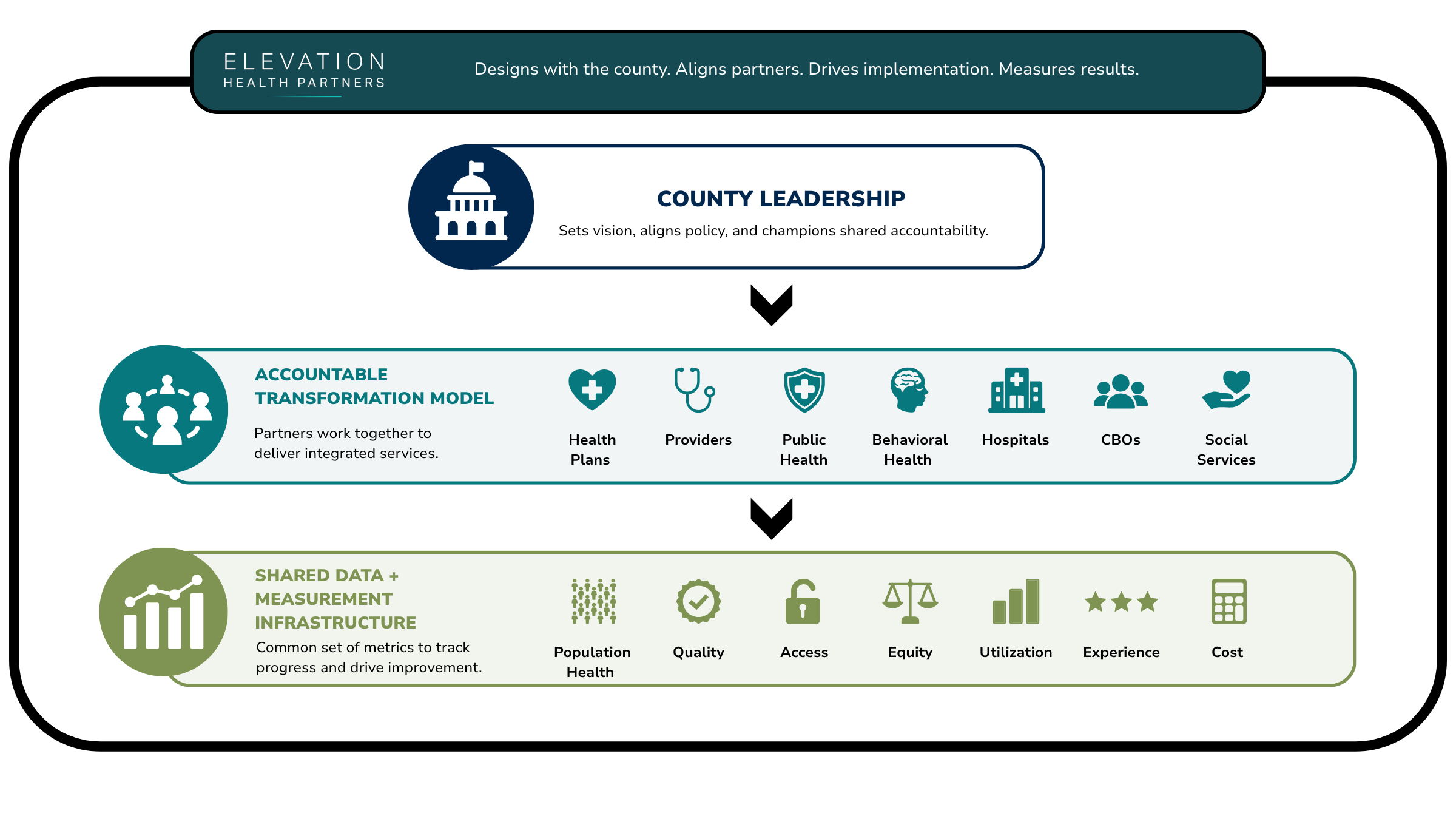 ELEVATION
HEALTH PARTNERS

Designs with the county. Aligns partners. Drives implementation. Measures results.

COUNTY LEADERSHIP

Sets vision, aligns policy, and champions shared accountability.

ACCOUNTABLE TRANSFORMATION MODEL

Partners work together to deliver integrated services.

Health Plans

Providers

Public Health

Behavioral Health

Hospitals

CBOs

Social Services

SHARED DATA + MEASUREMENT INFRASTRUCTURE

Common set of metrics to track progress and drive improvement.

Population Health

Quality

Access

Equity

Utilization

Experience

Cost